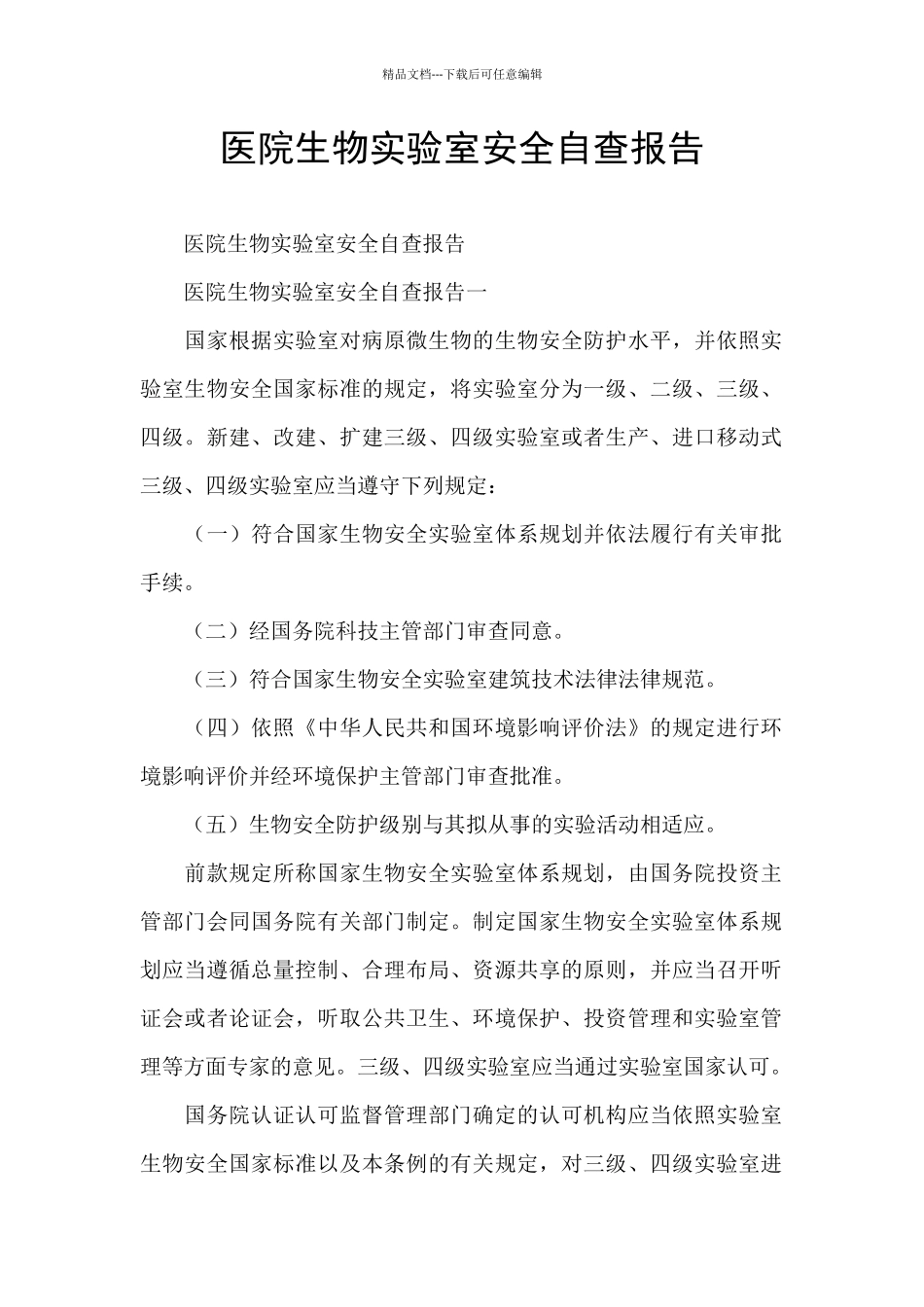 精品文档---下载后可任意编辑

医院生物实验室安全自查报告

医院生物实验室安全自查报告

医院生物实验室安全自查报告一

国家根据实验室对病原微生物的生物安全防护水平，并依照实验室生物安全国家标准的规定，将实验室分为一级、二级、三级、四级。新建、改建、扩建三级、四级实验室或者生产、进口移动式三级、四级实验室应当遵守下列规定：

（一）符合国家生物安全实验室体系规划并依法履行有关审批手续。

（二）经国务院科技主管部门审查同意。

（三）符合国家生物安全实验室建筑技术法律法律规范。

（四）依照《中华人民共和国环境影响评价法》的规定进行环境影响评价并经环境保护主管部门审查批准。

（五）生物安全防护级别与其拟从事的实验活动相适应。

前款规定所称国家生物安全实验室体系规划，由国务院投资主管部门会同国务院有关部门制定。制定国家生物安全实验室体系规划应当遵循总量控制、合理布局、资源共享的原则，并应当召开听证会或者论证会，听取公共卫生、环境保护、投资管理和实验室管理等方面专家的意见。三级、四级实验室应当通过实验室国家认可。

国务院认证认可监督管理部门确定的认可机构应当依照实验室生物安全国家标准以及本条例的有关规定，对三级、四级实验室进